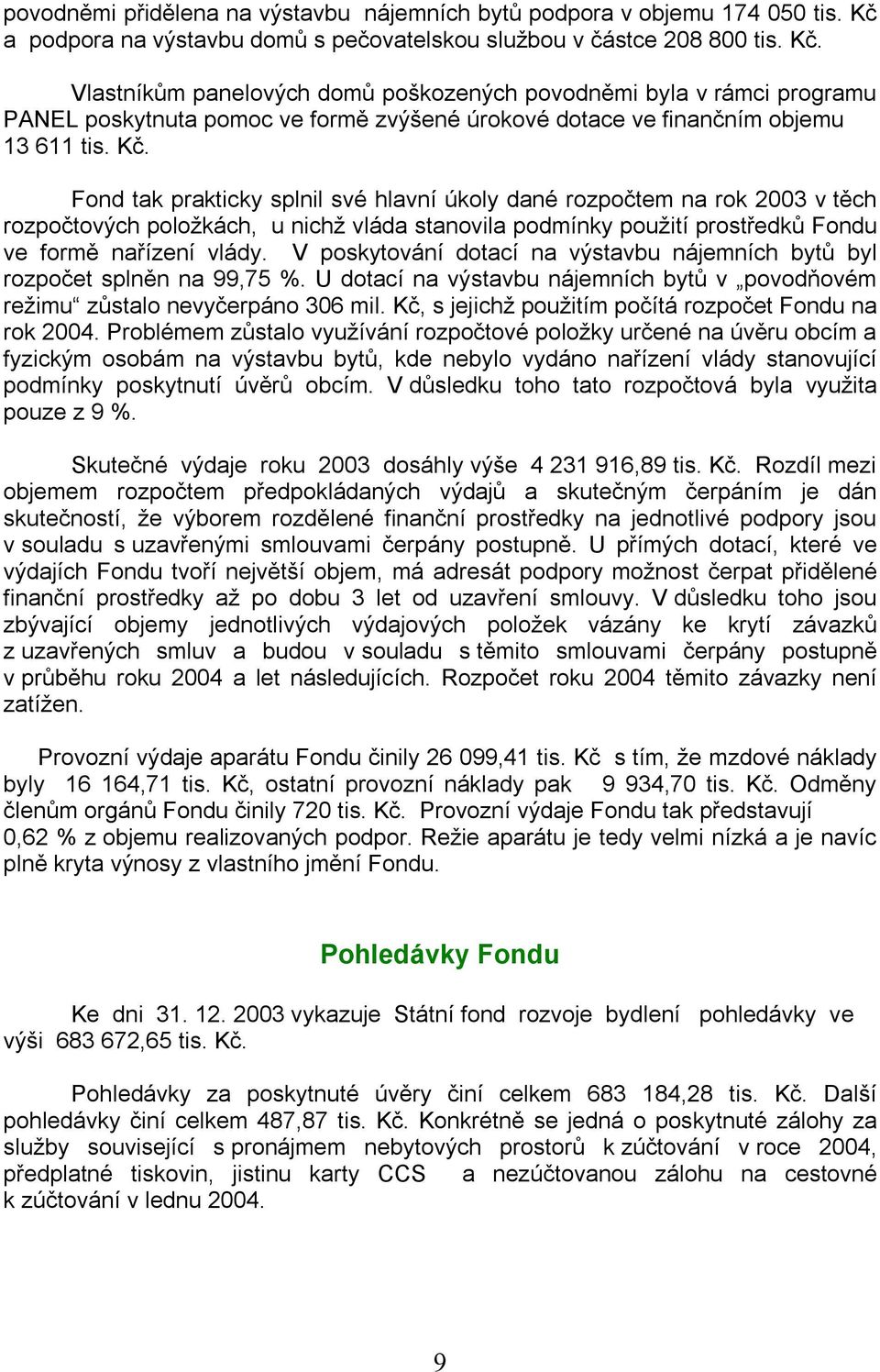 povodněmi přidělena na výstavbu nájemních bytů podpora v objemu 174 050 tis. Kč a podpora na výstavbu domů s pečovatelskou službou v částce 208 800 tis. Kč.

Vlastníkům panelových domů poškozených povodněmi byla v rámci programu PANEL poskytnuta pomoc ve formě zvýšené úrokové dotace ve finančním objemu 13 611 tis. Kč.

Fond tak prakticky splnil své hlavní úkoly dané rozpočtem na rok 2003 v těch rozpočtových položkách, u nichž vláda stanovila podmínky použití prostředků Fondu ve formě nařízení vlády. V poskytování dotací na výstavbu nájemních bytů byl rozpočet splněn na 99,75 %. U dotací na výstavbu nájemních bytů v „povodňovém režimu“ zůstalo nevyčerpáno 306 mil. Kč, s jejichž použitím počítá rozpočet Fondu na rok 2004. Problémem zůstalo využívání rozpočtové položky určené na úvěru obcím a fyzickým osobám na výstavbu bytů, kde nebylo vydáno nařízení vlády stanovující podmínky poskytnutí úvěrů obcím. V důsledku toho tato rozpočtová byla využita pouze z 9 %.

Skutečné výdaje roku 2003 dosáhly výše 4 231 916,89 tis. Kč. Rozdíl mezi objemem rozpočtem předpokládaných výdajů a skutečným čerpáním je dán skutečností, že výborem rozdělené finanční prostředky na jednotlivé podpory jsou v souladu s uzavřenými smlouvami čerpány postupně. U přímých dotací, které ve výdajích Fondu tvoří největší objem, má adresát podpory možnost čerpat přidělené finanční prostředky až po dobu 3 let od uzavření smlouvy. V důsledku toho jsou zbývající objemy jednotlivých výdajových položek vázány ke krytí závazků z uzavřených smluv a budou v souladu s těmito smlouvami čerpány postupně v průběhu roku 2004 a let následujících. Rozpočet roku 2004 těmito závazky není zatížen.

Provozní výdaje aparátu Fondu činily 26 099,41 tis. Kč s tím, že mzdové náklady byly 16 164,71 tis. Kč, ostatní provozní náklady pak 9 934,70 tis. Kč. Odměny členům orgánů Fondu činily 720 tis. Kč. Provozní výdaje Fondu tak představují 0,62 % z objemu realizovaných podpor. Režie aparátu je tedy velmi nízká a je navíc plně kryta výnosy z vlastního jmění Fondu.

Pohledávky Fondu

Ke dni 31. 12. 2003 vykazuje Státní fond rozvoje bydlení pohledávky ve výši 683 672,65 tis. Kč.

Pohledávky za poskytnuté úvěry činí celkem 683 184,28 tis. Kč. Další pohledávky činí celkem 487,87 tis. Kč. Konkrétně se jedná o poskytnuté zálohy za služby související s pronájmem nebytových prostorů k zúčtování v roce 2004, předplatné tiskovin, jistinu karty CCS a nezúčtovanou zálohu na cestovné k zúčtování v lednu 2004.

9